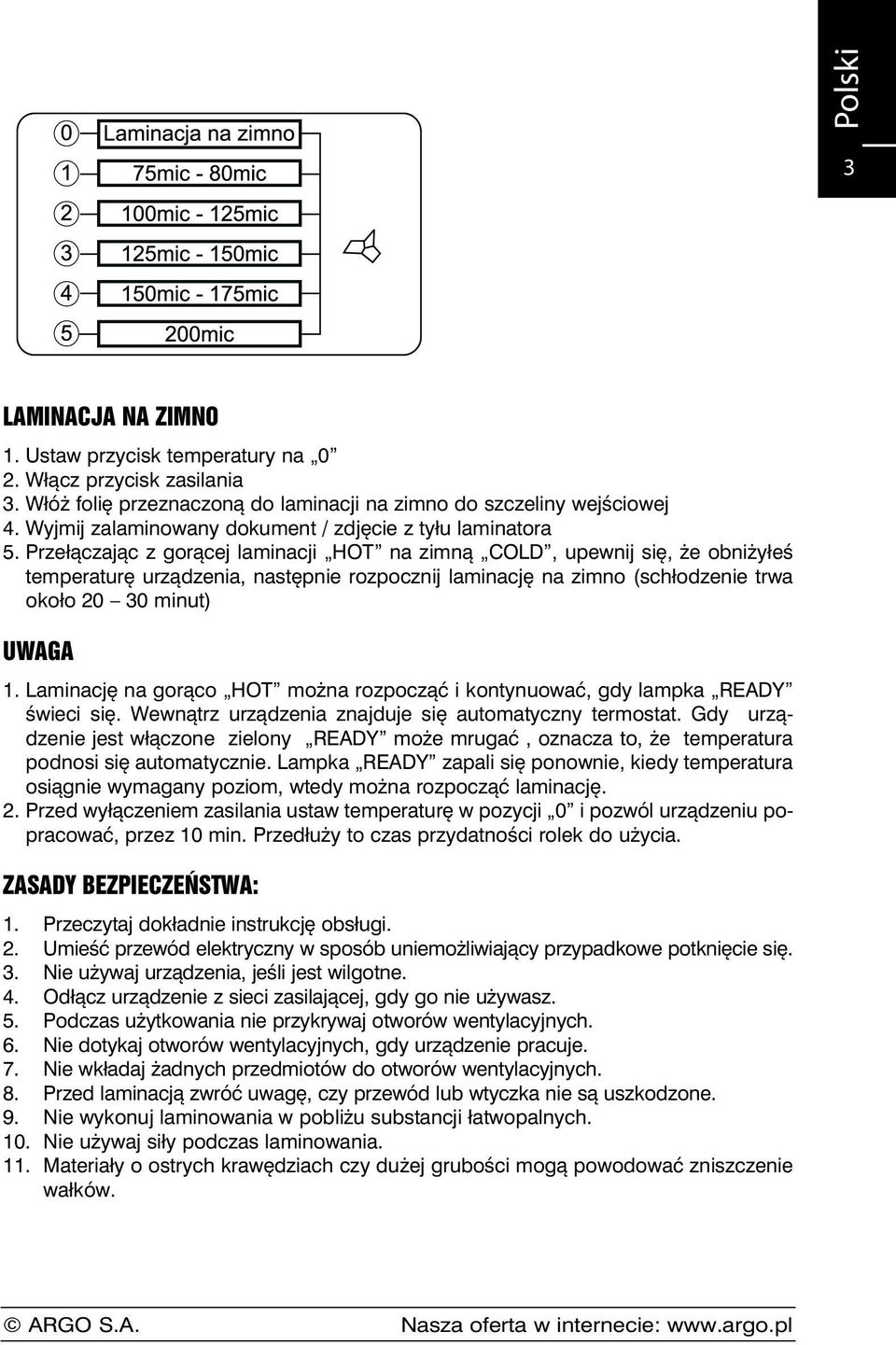 Polski

3

0 Laminacja na zimno
1 75mic - 80mic
2 100mic - 125mic
3 125mic - 150mic
4 150mic - 175mic
5 200mic

LAMINACJA NA ZIMNO

1. Ustaw przycisk temperatury na „0”
2. Włącz przycisk zasilania
3. Włóż folię przeznaczoną do laminacji na zimno do szczeliny wejściowej
4. Wyjmij zalaminowany dokument / zdjęcie z tyłu laminatora
5. Przełączając z gorącej laminacji „HOT” na zimną „COLD”, upewnij się, że obniżyłeś temperaturę urządzenia, następnie rozpocznij laminację na zimno (schłodzenie trwa około 20 – 30 minut)

UWAGA

1. Laminację na gorąco „HOT” można rozpocząć i kontynuować, gdy lampka „READY” świeci się. Wewnątrz urządzenia znajduje się automatyczny termostat. Gdy urządzenie jest włączone zielony „READY” może mrugać , oznacza to, że temperatura podnosi się automatycznie. Lampka „READY” zapali się ponownie, kiedy temperatura osiągnie wymagany poziom, wtedy można rozpocząć laminację.
2. Przed wyłączeniem zasilania ustaw temperaturę w pozycji „0” i pozwól urządzeniu popracować, przez 10 min. Przedłuży to czas przydatności rolek do użycia.

ZASADY BEZPIECZEŃSTWA:

1. Przeczytaj dokładnie instrukcję obsługi.
2. Umieść przewód elektryczny w sposób uniemożliwiający przypadkowe potknięcie się.
3. Nie używaj urządzenia, jeśli jest wilgotne.
4. Odłącz urządzenie z sieci zasilającej, gdy go nie używasz.
5. Podczas użytkowania nie przykrywaj otworów wentylacyjnych.
6. Nie dotykaj otworów wentylacyjnych, gdy urządzenie pracuje.
7. Nie wkładaj żadnych przedmiotów do otworów wentylacyjnych.
8. Przed laminacją zwróć uwagę, czy przewód lub wtyczka nie są uszkodzone.
9. Nie wykonuj laminowania w pobliżu substancji łatwopalnych.
10. Nie używaj siły podczas laminowania.
11. Materiały o ostrych krawędziach czy dużej grubości mogą powodować zniszczenie wałków.

© ARGO S.A. Nasza oferta w internecie: www.argo.pl